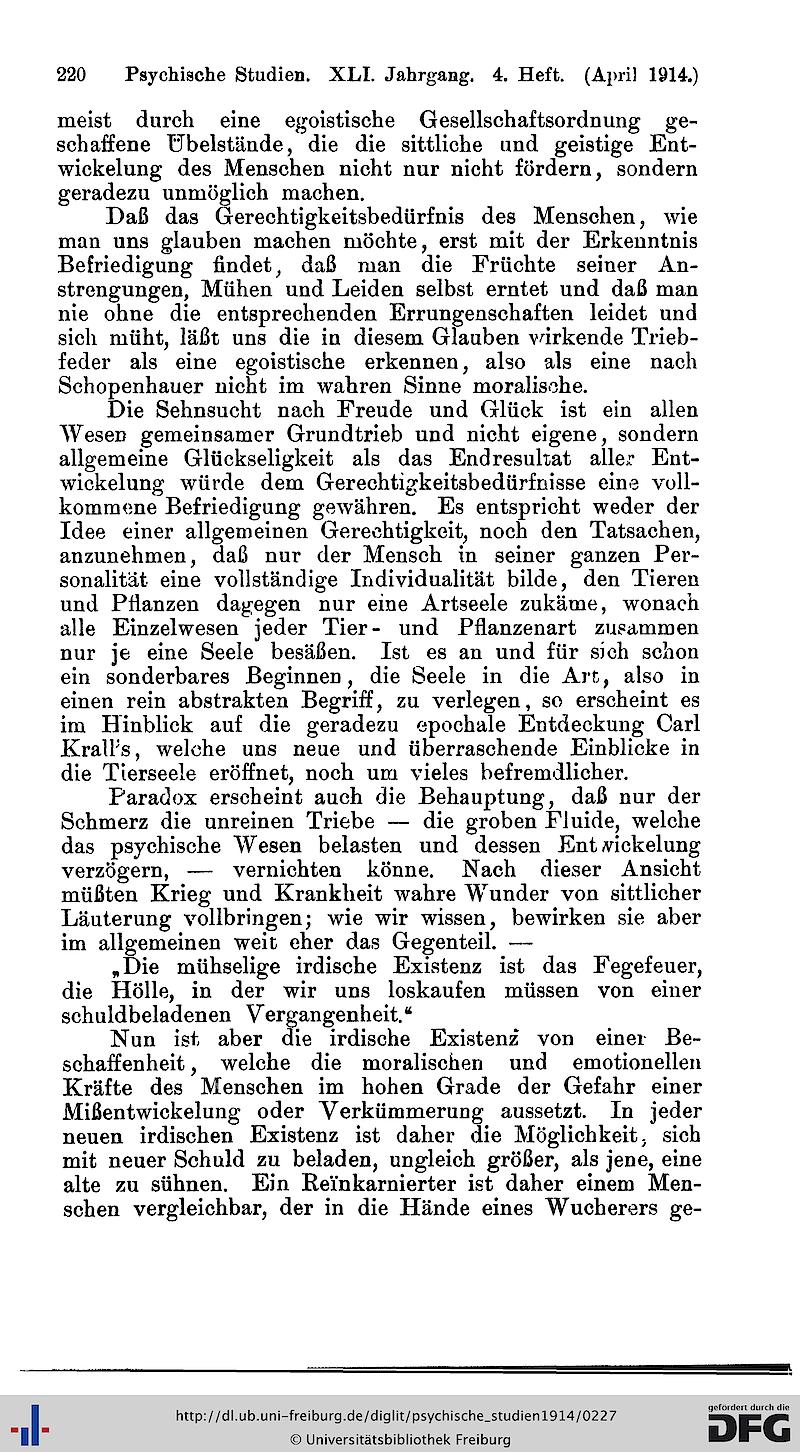 220 Psychische Studien. XLI. Jahrgang. 4. Heft. (April 1914.)

meist durch eine egoistische Gesellschaftsordnung geschaffene Übelstände, die die sittliche und geistige Entwickelung des Menschen nicht nur nicht fördern, sondern geradezu unmöglich machen.

Daß das Gerechtigkeitsbedürfnis des Menschen, wie man uns glauben machen möchte, erst mit der Erkenntnis Befriedigung findet, daß man die Früchte seiner Anstrengungen, Mühen und Leiden selbst erntet und daß man nie ohne die entsprechenden Errungenschaften leidet und sich müht, läßt uns die in diesem Glauben wirkende Triebfeder als eine egoistische erkennen, also als eine nach Schopenhauer nicht im wahren Sinne moralische.

Die Sehnsucht nach Freude und Glück ist ein allen Wesen gemeinsamer Grundtrieb und nicht eigene, sondern allgemeine Glückseligkeit als das Endresultat aller Entwickelung würde dem Gerechtigkeitsbedürfnisse eine vollkommene Befriedigung gewähren. Es entspricht weder der Idee einer allgemeinen Gerechtigkeit, noch den Tatsachen, anzunehmen, daß nur der Mensch in seiner ganzen Personalität eine vollständige Individualität bilde, den Tieren und Pflanzen dagegen nur eine Artseele zukäme, wonach alle Einzelwesen jeder Tier- und Pflanzenart zusammen nur je eine Seele besäßen. Ist es an und für sich schon ein sonderbares Beginnen, die Seele in die Art, also in einen rein abstrakten Begriff, zu verlegen, so erscheint es im Hinblick auf die geradezu epochale Entdeckung Carl Krall's, welche uns neue und überraschende Einblicke in die Tierseele eröffnet, noch um vieles befremdlicher.

Paradox erscheint auch die Behauptung, daß nur der Schmerz die unreinen Triebe — die groben Fluide, welche das psychische Wesen belasten und dessen Entwickelung verzögern, — vernichten könne. Nach dieser Ansicht müßten Krieg und Krankheit wahre Wunder von sittlicher Läuterung vollbringen; wie wir wissen, bewirken sie aber im allgemeinen weit eher das Gegenteil. —

„Die mühselige irdische Existenz ist das Fegefeuer, die Hölle, in der wir uns loskaufen müssen von einer schuldbeladenen Vergangenheit."

Nun ist aber die irdische Existenz von einer Beschaffenheit, welche die moralischen und emotionellen Kräfte des Menschen im hohen Grade der Gefahr einer Mißentwickelung oder Verkümmerung aussetzt. In jeder neuen irdischen Existenz ist daher die Möglichkeit, sich mit neuer Schuld zu beladen, ungleich größer, als jene, eine alte zu sühnen. Ein Reïnkarnierter ist daher einem Menschen vergleichbar, der in die Hände eines Wucherers ge-

http://dl.ub.uni-freiburg.de/diglit/psychische_studien1914/0227
© Universitätsbibliothek Freiburg
gefördert durch die DFG